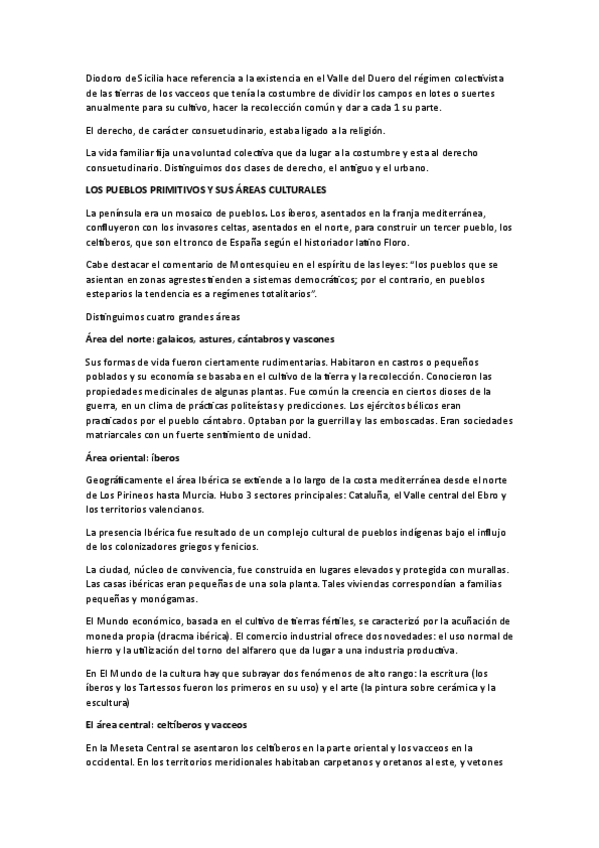 Diodoro de Sicilia hace referencia a la existencia en el Valle del Duero del régimen colectivista de las tierras de los vacceos que tenía la costumbre de dividir los campos en lotes o suertes anualmente para su cultivo, hacer la recolección común y dar a cada 1 su parte.

El derecho, de carácter consuetudinario, estaba ligado a la religión.

La vida familiar fija una voluntad colectiva que da lugar a la costumbre y esta al derecho consuetudinario. Distinguimos dos clases de derecho, el antiguo y el urbano.

LOS PUEBLOS PRIMITIVOS Y SUS ÁREAS CULTURALES

La península era un mosaico de pueblos. Los íberos, asentados en la franja mediterránea, confluyeron con los invasores celtas, asentados en el norte, para construir un tercer pueblo, los celtíberos, que son el tronco de España según el historiador latino Floro.

Cabe destacar el comentario de Montesquieu en el espíritu de las leyes: "los pueblos que se asientan en zonas agrestes tienden a sistemas democráticos; por el contrario, en pueblos esteparios la tendencia es a regímenes totalitarios".

Distinguimos cuatro grandes áreas

Área del norte: galaicos, astures, cántabros y vascones

Sus formas de vida fueron ciertamente rudimentarias. Habitaron en castros o pequeños poblados y su economía se basaba en el cultivo de la tierra y la recolección. Conocieron las propiedades medicinales de algunas plantas. Fue común la creencia en ciertos dioses de la guerra, en un clima de prácticas politeístas y predicciones. Los ejércitos bélicos eran practicados por el pueblo cántabro. Optaban por la guerrilla y las emboscadas. Eran sociedades matriarcales con un fuerte sentimiento de unidad.

Área oriental: íberos

Geográficamente el área Ibérica se extiende a lo largo de la costa mediterránea desde el norte de Los Pirineos hasta Murcia. Hubo 3 sectores principales: Cataluña, el Valle central del Ebro y los territorios valencianos.

La presencia Ibérica fue resultado de un complejo cultural de pueblos indígenas bajo el influjo de los colonizadores griegos y fenicios.

La ciudad, núcleo de convivencia, fue construida en lugares elevados y protegida con murallas. Las casas ibéricas eran pequeñas de una sola planta. Tales viviendas correspondían a familias pequeñas y monógamas.

El Mundo económico, basada en el cultivo de tierras fértiles, se caracterizó por la acuñación de moneda propia (dracma ibérica). El comercio industrial ofrece dos novedades: el uso normal de hierro y la utilización del torno del alfarero que da lugar a una industria productiva.

En El Mundo de la cultura hay que subrayar dos fenómenos de alto rango: la escritura (los íberos y los Tartessos fueron los primeros en su uso) y el arte (la pintura sobre cerámica y la escultura)

El área central: celtíberos y vacceos

En la Meseta Central se asentaron los celtíberos en la parte oriental y los vacceos en la occidental. En los territorios meridionales habitaban carpetanos y oretanos al este, y vetones